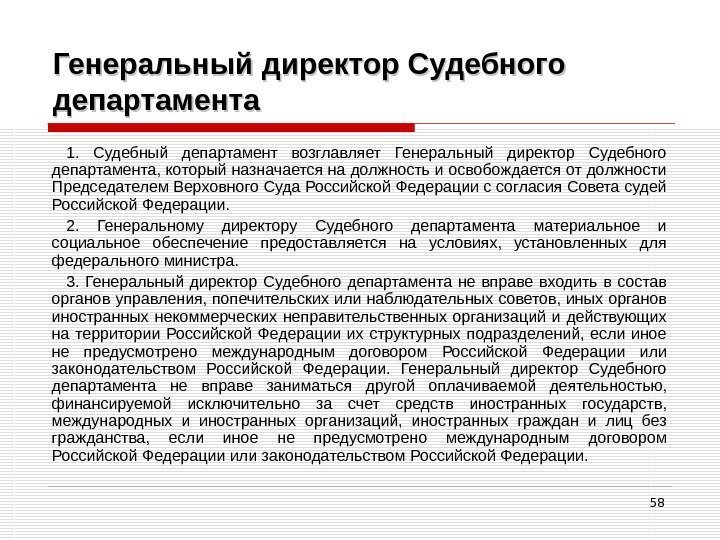 Генеральный директор Судебного департамента

1. Судебный департамент возглавляет Генеральный директор Судебного департамента, который назначается на должность и освобождается от должности Председателем Верховного Суда Российской Федерации с согласия Совета судей Российской Федерации.

2. Генеральному директору Судебного департамента материальное и социальное обеспечение предоставляется на условиях, установленных для федерального министра.

3. Генеральный директор Судебного департамента не вправе входить в состав органов управления, попечительских или наблюдательных советов, иных органов иностранных некоммерческих неправительственных организаций и действующих на территории Российской Федерации их структурных подразделений, если иное не предусмотрено международным договором Российской Федерации или законодательством Российской Федерации. Генеральный директор Судебного департамента не вправе заниматься другой оплачиваемой деятельностью, финансируемой исключительно за счет средств иностранных государств, международных и иностранных организаций, иностранных граждан и лиц без гражданства, если иное не предусмотрено международным договором Российской Федерации или законодательством Российской Федерации.

58